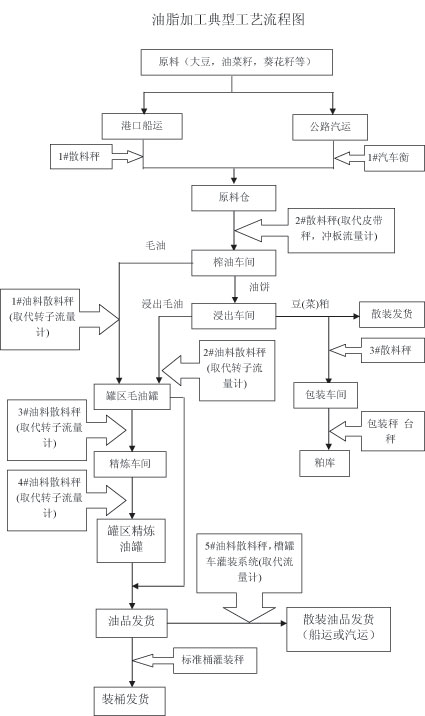 油脂加工典型工艺流程图

原料（大豆，油菜籽，葵花籽等）

港口船运

公路汽运

1#散料秤

1#汽车衡

原料仓

2#散料秤(取代皮带秤，冲板流量计)

毛油

榨油车间

油饼

1#油料散料秤(取代转子流量计)

浸出毛油

浸出车间

豆(菜)粕

散装发货

2#油料散料秤(取代转子流量计)

3#散料秤

罐区毛油罐

包装车间

3#油料散料秤(取代转子流量计)

包装秤 台秤

精炼车间

粕库

4#油料散料秤(取代转子流量计)

罐区精炼油罐

5#油料散料秤，槽罐车灌装系统(取代流量计)

油品发货

散装油品发货（船运或汽运）

标准桶灌装秤

装桶发货